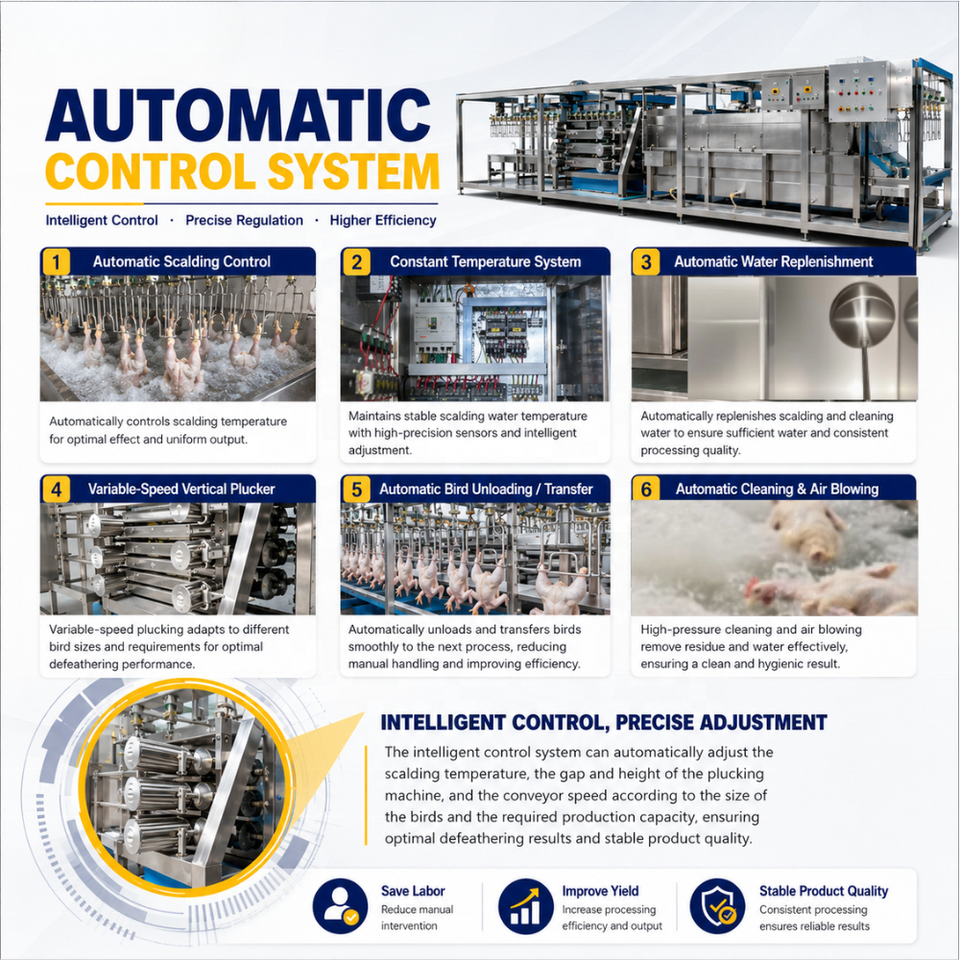 AUTOMATIC
CONTROL SYSTEM

Intelligent Control · Precise Regulation · Higher Efficiency

1 Automatic Scalding Control

Automatically controls scalding temperature for optimal effect and uniform output.

2 Constant Temperature System

Maintains stable scalding water temperature with high-precision sensors and intelligent adjustment.

3 Automatic Water Replenishment

Automatically replenishes scalding and cleaning water to ensure sufficient water and consistent processing quality.

4 Variable-Speed Vertical Plucker

Variable-speed plucking adapts to different bird sizes and requirements for optimal defeathering performance.

5 Automatic Bird Unloading / Transfer

Automatically unloads and transfers birds smoothly to the next process, reducing manual handling and improving efficiency.

6 Automatic Cleaning & Air Blowing

High-pressure cleaning and air blowing remove residue and water effectively, ensuring a clean and hygienic result.

INTELLIGENT CONTROL, PRECISE ADJUSTMENT

The intelligent control system can automatically adjust the scalding temperature, the gap and height of the plucking machine, and the conveyor speed according to the size of the birds and the required production capacity, ensuring optimal defeathering results and stable product quality.

Save Labor
Reduce manual intervention

Improve Yield
Increase processing efficiency and output

Stable Product Quality
Consistent processing ensures reliable results